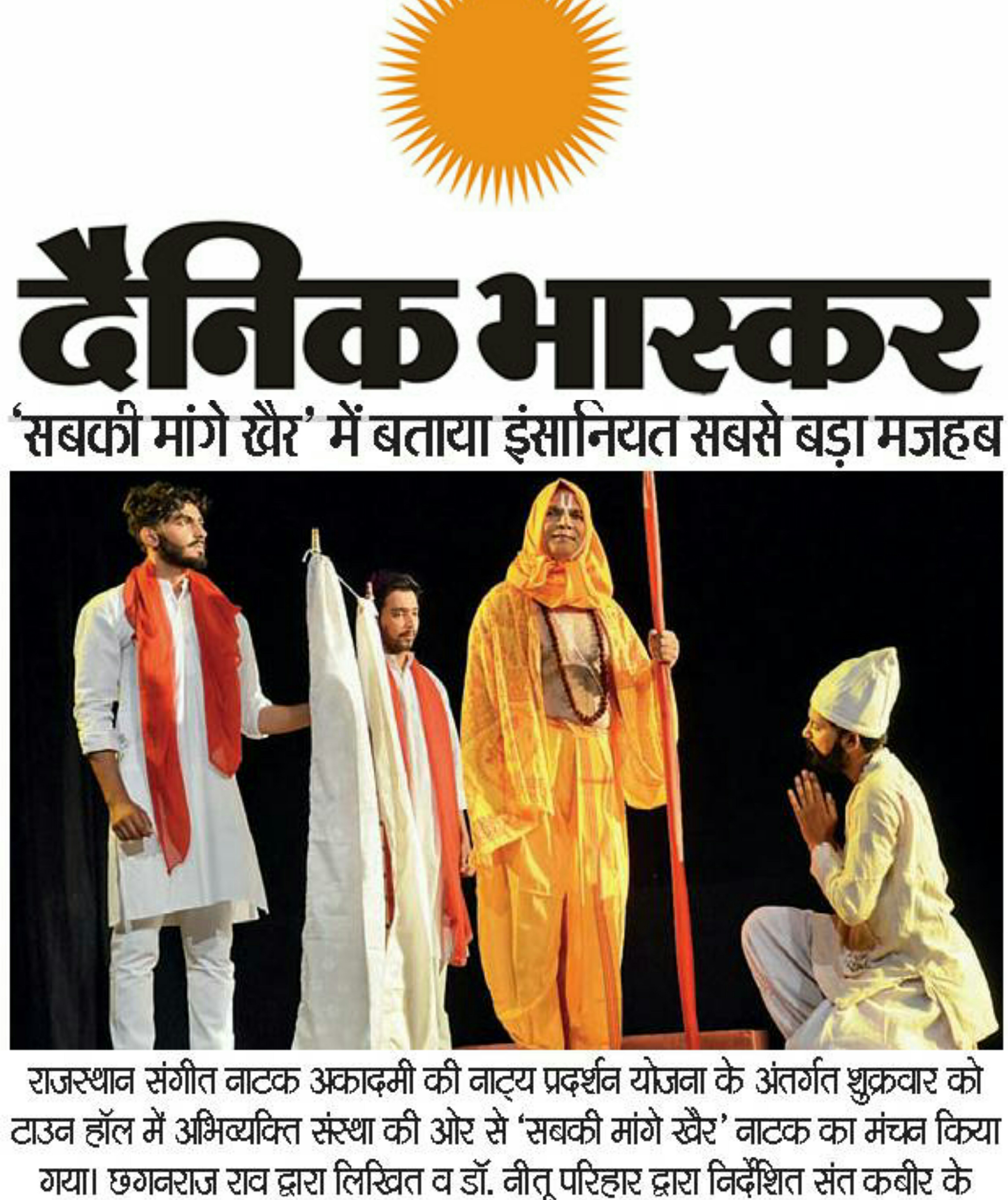 दैनिक भास्कर

'सबकी मांगे खैर' में बताया इंसानियत सबसे बड़ा मजहब

राजस्थान संगीत नाटक अकादमी की नाट्य प्रदर्शन योजना के अंतर्गत शुक्रवार को टाउन हॉल में अभिव्यक्ति संस्था की ओर से 'सबकी मांगे खैर' नाटक का मंचन किया गया। छगनराज राव द्वारा लिखित व डॉ. नीतू परिहार द्वारा निर्देशित संत कबीर के